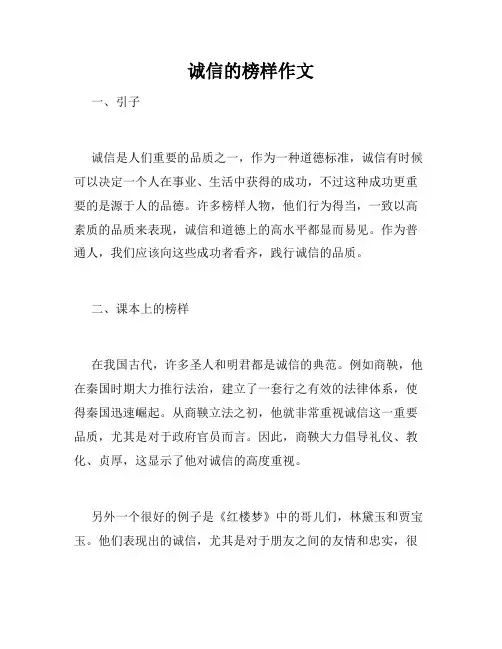 诚信的榜样作文

一、引子

诚信是人们重要的品质之一，作为一种道德标准，诚信有时候可以决定一个人在事业、生活中获得的成功，不过这种成功更重要的是源于人的品德。许多榜样人物，他们行为得当，一致以高素质的品质来表现，诚信和道德上的高水平都显而易见。作为普通人，我们应该向这些成功者看齐，践行诚信的品质。

二、课本上的榜样

在我国古代，许多圣人和明君都是诚信的典范。例如商鞅，他在秦国时期大力推行法治，建立了一套行之有效的法律体系，使得秦国迅速崛起。从商鞅立法之初，他就非常重视诚信这一重要品质，尤其是对于政府官员而言。因此，商鞅大力倡导礼仪、教化、贞厚，这显示了他对诚信的高度重视。

另外一个很好的例子是《红楼梦》中的哥儿们，林黛玉和贾宝玉。他们表现出的诚信，尤其是对于朋友之间的友情和忠实，很